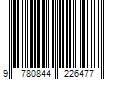 9 780844 226477